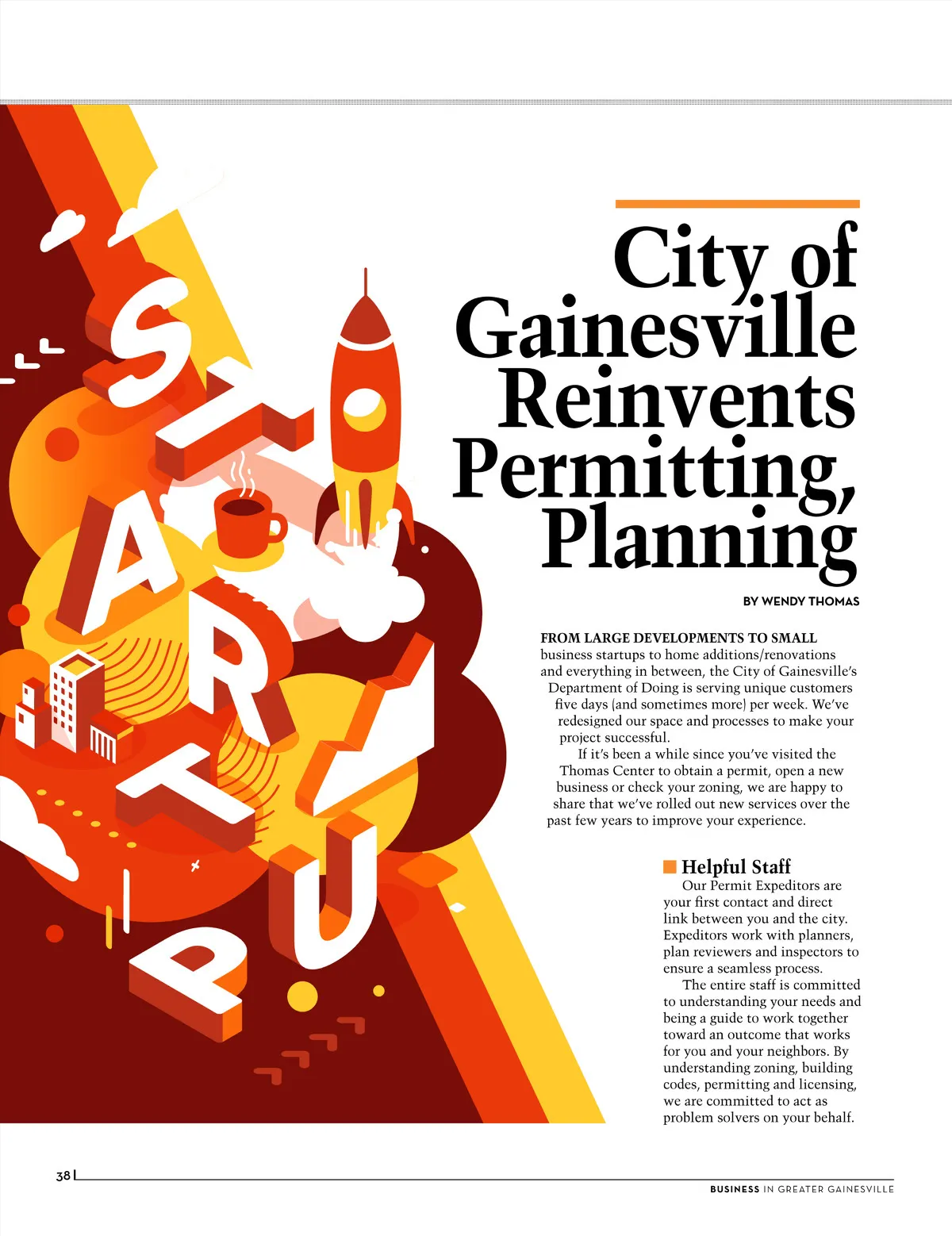 STARTUP

City of Gainesville Reinvents Permitting, Planning

BY WENDY THOMAS

FROM LARGE DEVELOPMENTS TO SMALL business startups to home additions/renovations and everything in between, the City of Gainesville's Department of Doing is serving unique customers five days (and sometimes more) per week. We've redesigned our space and processes to make your project successful.

If it's been a while since you've visited the Thomas Center to obtain a permit, open a new business or check your zoning, we are happy to share that we've rolled out new services over the past few years to improve your experience.

Helpful Staff

Our Permit Expeditors are your first contact and direct link between you and the city. Expeditors work with planners, plan reviewers and inspectors to ensure a seamless process.

The entire staff is committed to understanding your needs and being a guide to work together toward an outcome that works for you and your neighbors. By understanding zoning, building codes, permitting and licensing, we are committed to act as problem solvers on your behalf.

38

BUSINESS IN GREATER GAINESVILLE